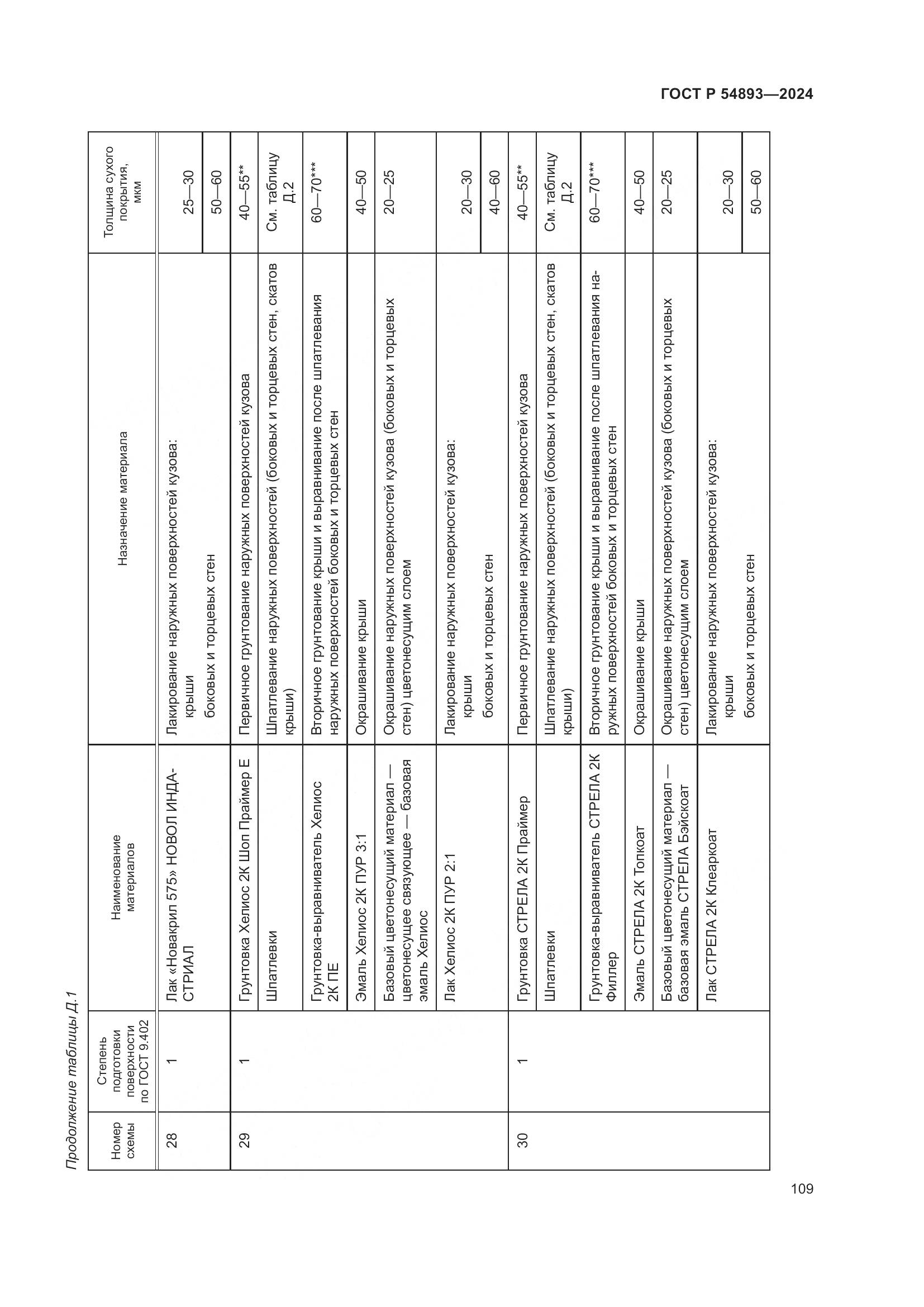 ГОСТ Р 54893—2024

Продолжение таблицы Д.1

| Номер схемы | Степень подготовки поверхности по ГОСТ 9.402 | Наименование материалов | Назначение материала | Толщина сухого покрытия, мкм |
|---|---|---|---|---|
| 28 | 1 | Лак «Новакрил 575» НОВОЛ ИНДАСТРИАЛ | Лакирование наружных поверхностей кузова: крыши | 25—30 |
| | | | боковых и торцевых стен | 50—60 |
| 29 | 1 | Грунтовка Хелиос 2К Шоп Праймер Е | Первичное грунтование наружных поверхностей кузова | 40—55** |
| | | Шпатлевки | Шпатлевание наружных поверхностей (боковых и торцевых стен, скатов крыши) | См. таблицу Д.2 |
| | | Грунтовка-выравниватель Хелиос 2К ПЕ | Вторичное грунтование крыши и выравнивание после шпатлевания наружных поверхностей боковых и торцевых стен | 60—70*** |
| | | Эмаль Хелиос 2К ПУР 3:1 | Окрашивание крыши | 40—50 |
| | | Базовый цветонесущий материал — цветонесущее связующее — базовая эмаль Хелиос | Окрашивание наружных поверхностей кузова (боковых и торцевых стен) цветонесущим слоем | 20—25 |
| | | Лак Хелиос 2К ПУР 2:1 | Лакирование наружных поверхностей кузова: крыши | 20—30 |
| | | | боковых и торцевых стен | 40—60 |
| 30 | 1 | Грунтовка СТРЕЛА 2К Праймер | Первичное грунтование наружных поверхностей кузова | 40—55** |
| | | Шпатлевки | Шпатлевание наружных поверхностей (боковых и торцевых стен, скатов крыши) | См. таблицу Д.2 |
| | | Грунтовка-выравниватель СТРЕЛА 2К Филлер | Вторичное грунтование крыши и выравнивание после шпатлевания наружных поверхностей боковых и торцевых стен | 60—70*** |
| | | Эмаль СТРЕЛА 2К Топкоат | Окрашивание крыши | 40—50 |
| | | Базовый цветонесущий материал — базовая эмаль СТРЕЛА Бэйскоат | Окрашивание наружных поверхностей кузова (боковых и торцевых стен) цветонесущим слоем | 20—25 |
| | | Лак СТРЕЛА 2К Клеаркоат | Лакирование наружных поверхностей кузова: крыши | 20—30 |
| | | | боковых и торцевых стен | 50—60 |

109